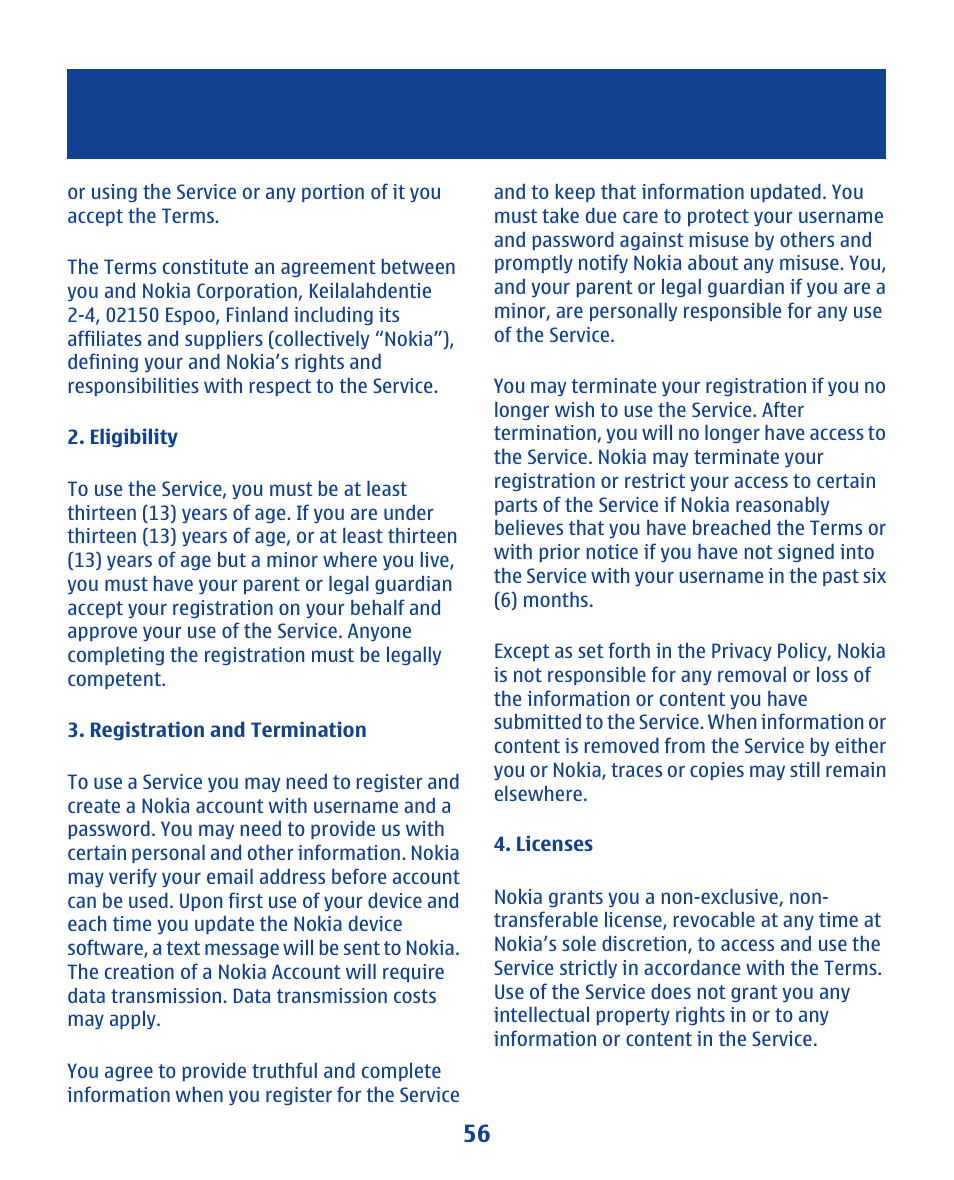 or using the Service or any portion of it you accept the Terms.

The Terms constitute an agreement between you and Nokia Corporation, Keilalahdentie 2-4, 02150 Espoo, Finland including its affiliates and suppliers (collectively “Nokia”), defining your and Nokia’s rights and responsibilities with respect to the Service.

2. Eligibility

To use the Service, you must be at least thirteen (13) years of age. If you are under thirteen (13) years of age, or at least thirteen (13) years of age but a minor where you live, you must have your parent or legal guardian accept your registration on your behalf and approve your use of the Service. Anyone completing the registration must be legally competent.

3. Registration and Termination

To use a Service you may need to register and create a Nokia account with username and a password. You may need to provide us with certain personal and other information. Nokia may verify your email address before account can be used. Upon first use of your device and each time you update the Nokia device software, a text message will be sent to Nokia. The creation of a Nokia Account will require data transmission. Data transmission costs may apply.

You agree to provide truthful and complete information when you register for the Service and to keep that information updated. You must take due care to protect your username and password against misuse by others and promptly notify Nokia about any misuse. You, and your parent or legal guardian if you are a minor, are personally responsible for any use of the Service.

You may terminate your registration if you no longer wish to use the Service. After termination, you will no longer have access to the Service. Nokia may terminate your registration or restrict your access to certain parts of the Service if Nokia reasonably believes that you have breached the Terms or with prior notice if you have not signed into the Service with your username in the past six (6) months.

Except as set forth in the Privacy Policy, Nokia is not responsible for any removal or loss of the information or content you have submitted to the Service. When information or content is removed from the Service by either you or Nokia, traces or copies may still remain elsewhere.

4. Licenses

Nokia grants you a non-exclusive, non-transferable license, revocable at any time at Nokia’s sole discretion, to access and use the Service strictly in accordance with the Terms. Use of the Service does not grant you any intellectual property rights in or to any information or content in the Service.

56